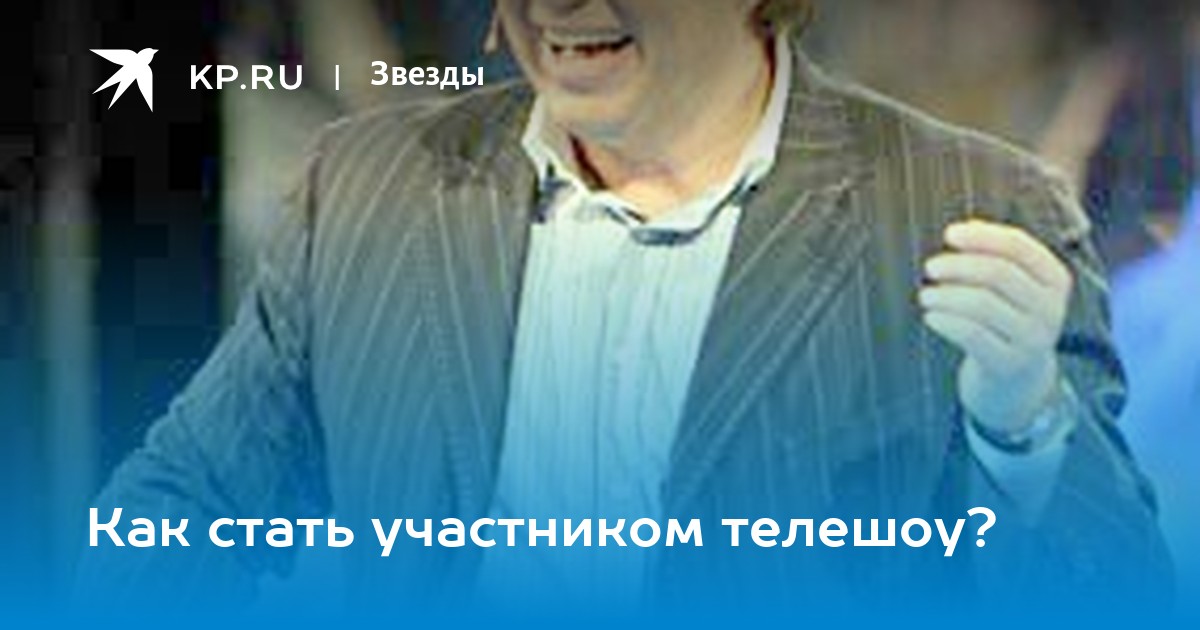 KP.RU | Звезды

Как стать участником телешоу?